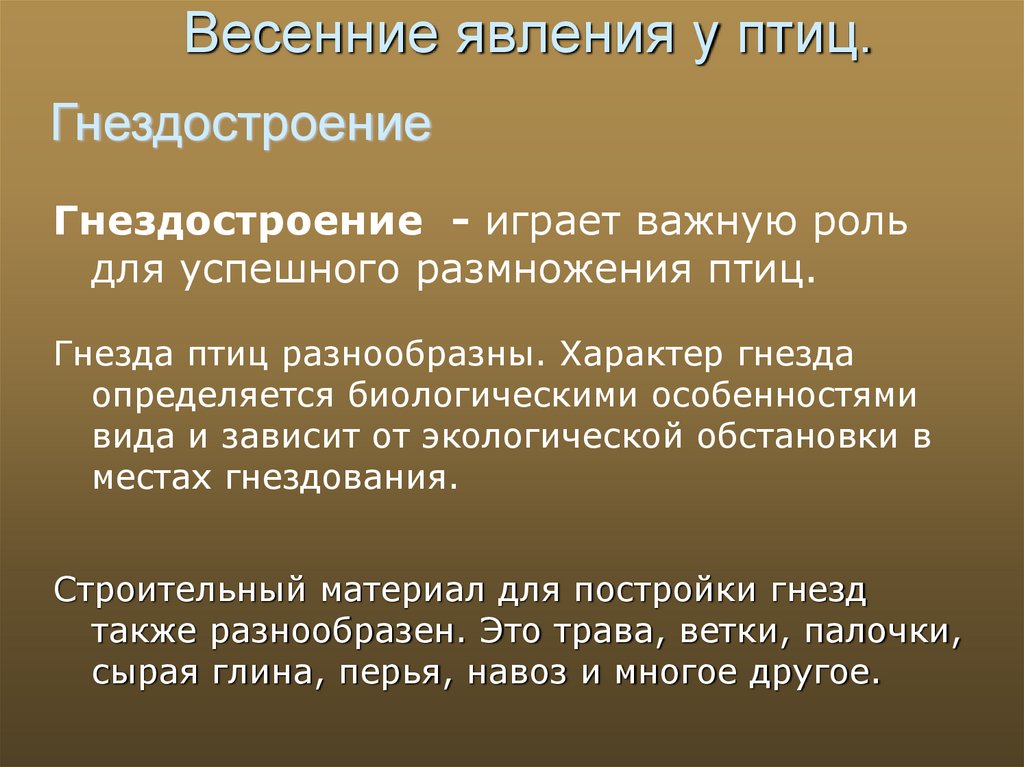 Весенние явления у птиц.

Гнездостроение

Гнездостроение - играет важную роль для успешного размножения птиц.

Гнезда птиц разнообразны. Характер гнезда определяется биологическими особенностями вида и зависит от экологической обстановки в местах гнездования.

Строительный материал для постройки гнезд также разнообразен. Это трава, ветки, палочки, сырая глина, перья, навоз и многое другое.